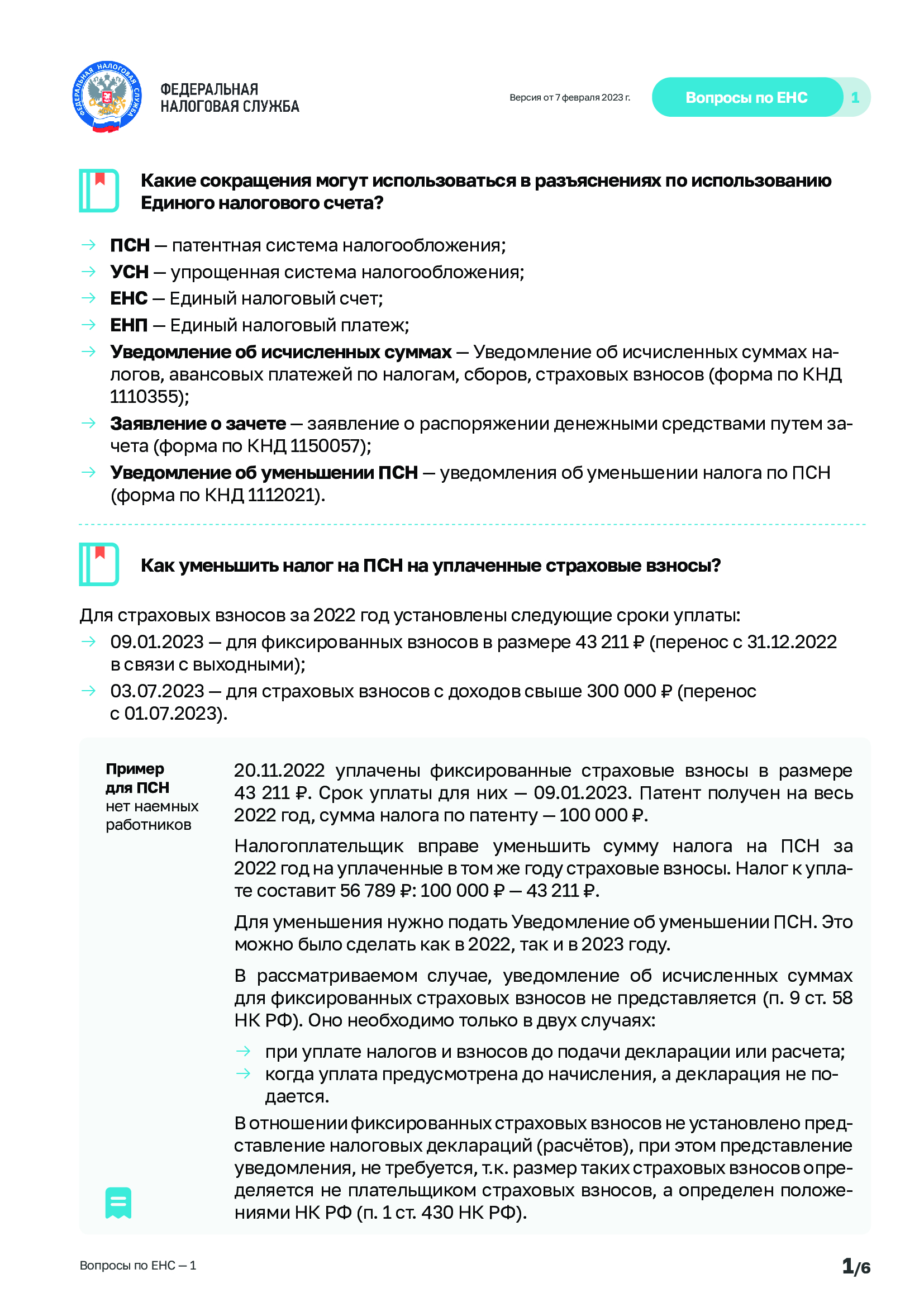 ФЕДЕРАЛЬНАЯ НАЛОГОВАЯ СЛУЖБА

ФЕДЕРАЛЬНАЯ НАЛОГОВАЯ СЛУЖБА

Версия от 7 февраля 2023 г.

Вопросы по ЕНС 1

Какие сокращения могут использоваться в разъяснениях по использованию Единого налогового счета?

→ ПСН — патентная система налогообложения;
→ УСН — упрощенная система налогообложения;
→ ЕНС — Единый налоговый счет;
→ ЕНП — Единый налоговый платеж;
→ Уведомление об исчисленных суммах — Уведомление об исчисленных суммах налогов, авансовых платежей по налогам, сборов, страховых взносов (форма по КНД 1110355);
→ Заявление о зачете — заявление о распоряжении денежными средствами путем зачета (форма по КНД 1150057);
→ Уведомление об уменьшении ПСН — уведомления об уменьшении налога по ПСН (форма по КНД 1112021).

Как уменьшить налог на ПСН на уплаченные страховые взносы?

Для страховых взносов за 2022 год установлены следующие сроки уплаты:
→ 09.01.2023 — для фиксированных взносов в размере 43 211 ₽ (перенос с 31.12.2022 в связи с выходными);
→ 03.07.2023 — для страховых взносов с доходов свыше 300 000 ₽ (перенос с 01.07.2023).

Пример для ПСН нет наемных работников

20.11.2022 уплачены фиксированные страховые взносы в размере 43 211 ₽. Срок уплаты для них — 09.01.2023. Патент получен на весь 2022 год, сумма налога по патенту — 100 000 ₽.

Налогоплательщик вправе уменьшить сумму налога на ПСН за 2022 год на уплаченные в том же году страховые взносы. Налог к уплате составит 56 789 ₽: 100 000 ₽ — 43 211 ₽.

Для уменьшения нужно подать Уведомление об уменьшении ПСН. Это можно было сделать как в 2022, так и в 2023 году.

В рассматриваемом случае, уведомление об исчисленных суммах для фиксированных страховых взносов не представляется (п. 9 ст. 58 НК РФ). Оно необходимо только в двух случаях:

→ при уплате налогов и взносов до подачи декларации или расчета;
→ когда уплата предусмотрена до начисления, а декларация не подается.

В отношении фиксированных страховых взносов не установлено представление налоговых деклараций (расчётов), при этом представление уведомления, не требуется, т.к. размер таких страховых взносов определяется не плательщиком страховых взносов, а определен положениями НК РФ (п. 1 ст. 430 НК РФ).

Вопросы по ЕНС — 1

1/6